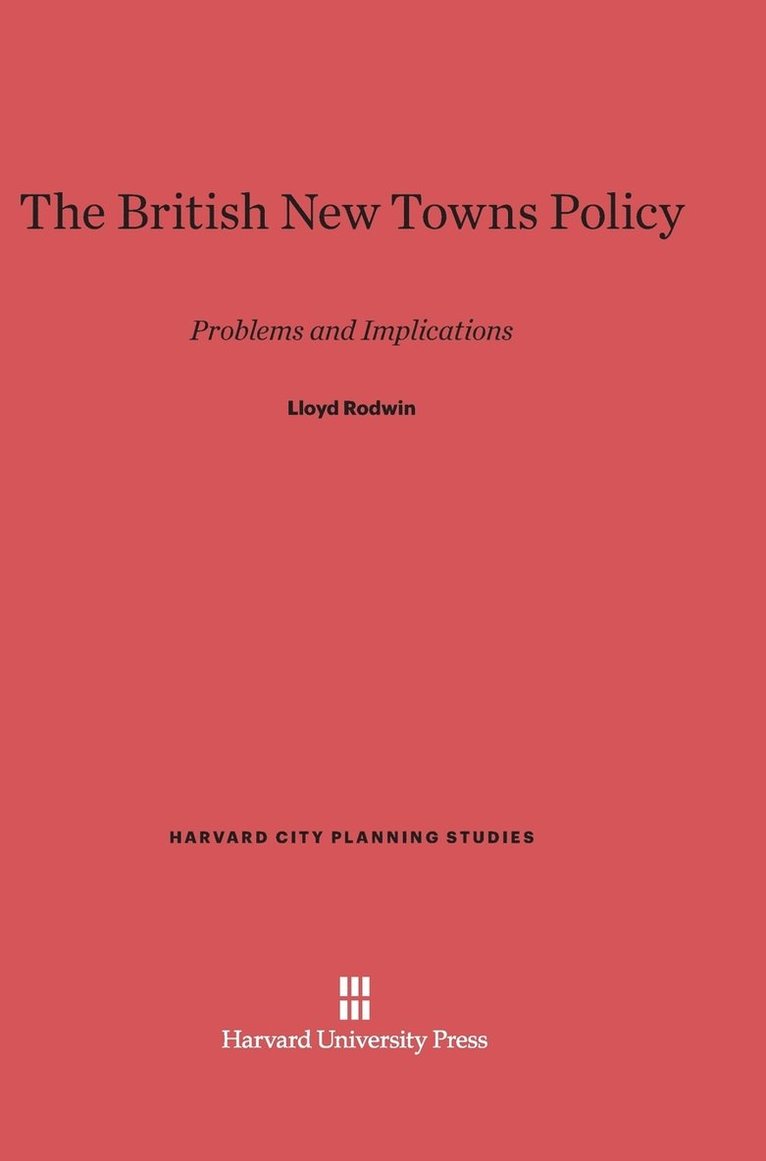 The British New Towns Policy

Problems and Implications

Lloyd Rodwin

HARVARD CITY PLANNING STUDIES

Harvard University Press